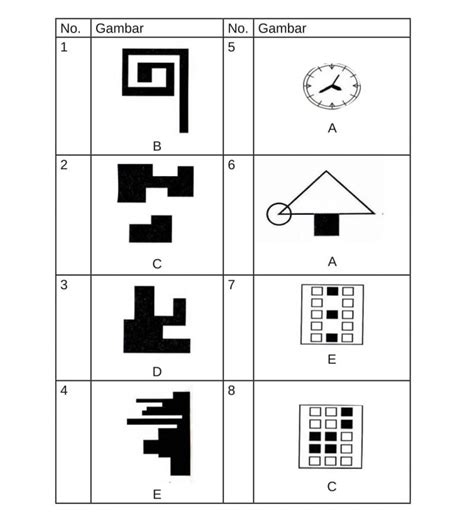 | No. | Gambar | No. | Gambar |
|---|---|---|---|
| 1 | B | 5 | A |
| 2 | C | 6 | A |
| 3 | D | 7 | E |
| 4 | E | 8 | C |